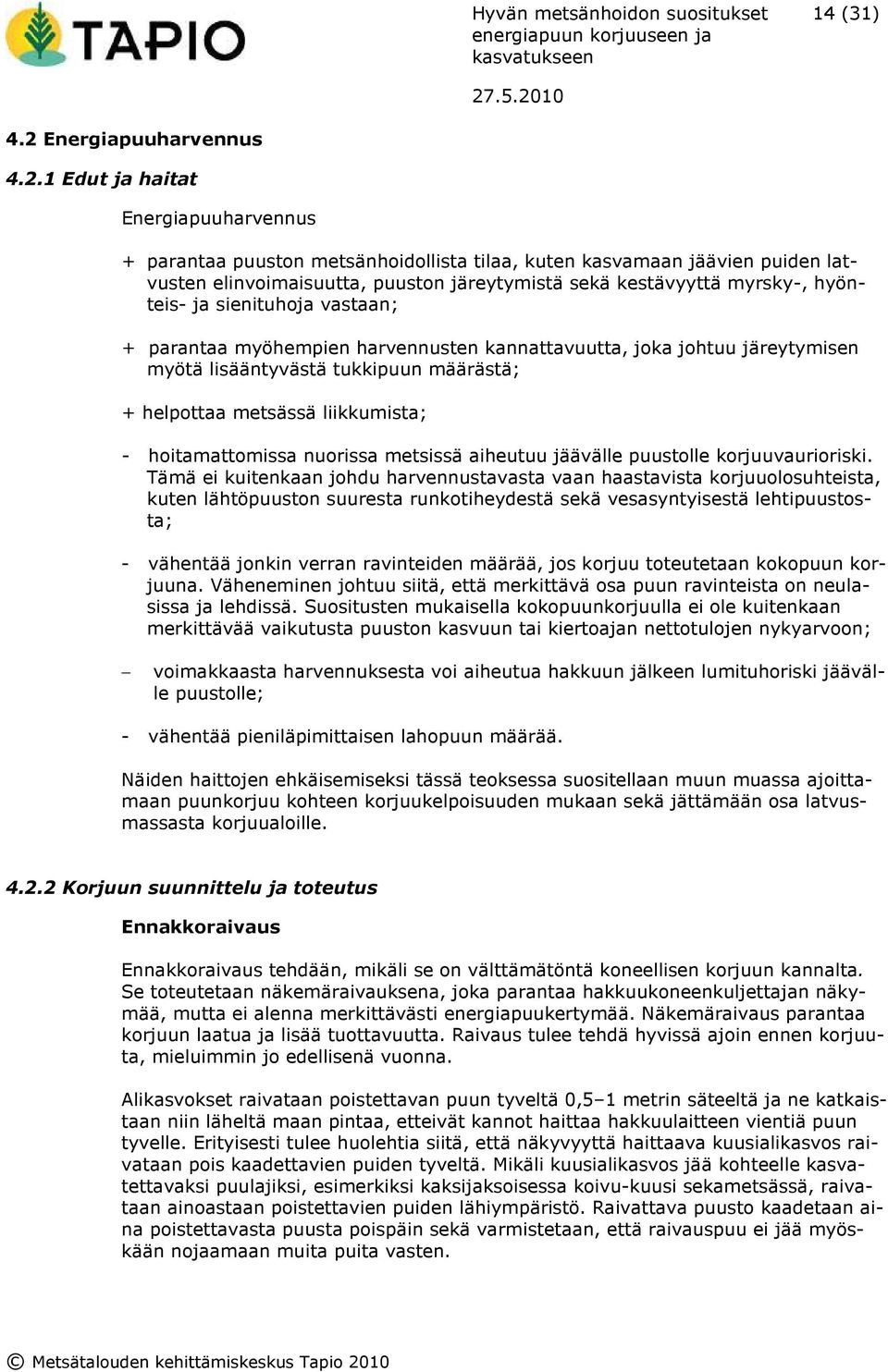 TAPIO

Hyvän metsänhoidon suositukset energiapuun korjuuseen ja kasvatukseen

14 (31)

27.5.2010

4.2 Energiapuuharvennus

4.2.1 Edut ja haitat

Energiapuuharvennus

+ parantaa puuston metsänhoidollista tilaa, kuten kasvamaan jäävien puiden latvusten elinvoimaisuutta, puuston järeytymistä sekä kestävyyttä myrsky-, hyönteis- ja sienituhoja vastaan;

+ parantaa myöhempien harvennusten kannattavuutta, joka johtuu järeytymisen myötä lisääntyvästä tukkipuun määrästä;

+ helpottaa metsässä liikkumista;

- hoitamattomissa nuorissa metsissä aiheutuu jäävälle puustolle korjuuvaurioriski. Tämä ei kuitenkaan johdu harvennustavasta vaan haastavista korjuuolosuhteista, kuten lähtöpuuston suuresta runkotiheydestä sekä vesasyntyisestä lehtipuustosta;

- vähentää jonkin verran ravinteiden määrää, jos korjuu toteutetaan kokopuun korjuuna. Väheneminen johtuu siitä, että merkittävä osa puun ravinteista on neulasissa ja lehdissä. Suositusten mukaisella kokopuunkorjuulla ei ole kuitenkaan merkittävää vaikutusta puuston kasvuun tai kiertoajan nettotulojen nykyarvoon;

– voimakkaasta harvennuksesta voi aiheutua hakkuun jälkeen lumituhoriski jäävälle puustolle;

- vähentää pieniläpimittaisen lahopuun määrää.

Näiden haittojen ehkäisemiseksi tässä teoksessa suositellaan muun muassa ajoittamaan puunkorjuu kohteen korjuukelpoisuuden mukaan sekä jättämään osa latvusmassasta korjuualoille.

4.2.2 Korjuun suunnittelu ja toteutus

Ennakkoraivaus

Ennakkoraivaus tehdään, mikäli se on välttämätöntä koneellisen korjuun kannalta. Se toteutetaan näkemäraivauksena, joka parantaa hakkuukoneenkuljettajan näkymää, mutta ei alenna merkittävästi energiapuukertymää. Näkemäraivaus parantaa korjuun laatua ja lisää tuottavuutta. Raivaus tulee tehdä hyvissä ajoin ennen korjuuta, mieluimmin jo edellisenä vuonna.

Alikasvokset raivataan poistettavan puun tyveltä 0,5–1 metrin säteeltä ja ne katkaistaan niin läheltä maan pintaa, etteivät kannot haittaa hakkuulaitteen vientiä puun tyvelle. Erityisesti tulee huolehtia siitä, että näkyvyyttä haittaava kuusialikasvos raivataan pois kaadettavien puiden tyveltä. Mikäli kuusialikasvos jää kohteelle kasvatettavaksi puulajiksi, esimerkiksi kaksijaksoisessa koivu-kuusi sekametsässä, raivataan ainoastaan poistettavien puiden lähiympäristö. Raivattava puusto kaadetaan aina poistettavasta puusta poispäin sekä varmistetaan, että raivauspuu ei jää myöskään nojaamaan muita puita vasten.

© Metsätalouden kehittämiskeskus Tapio 2010